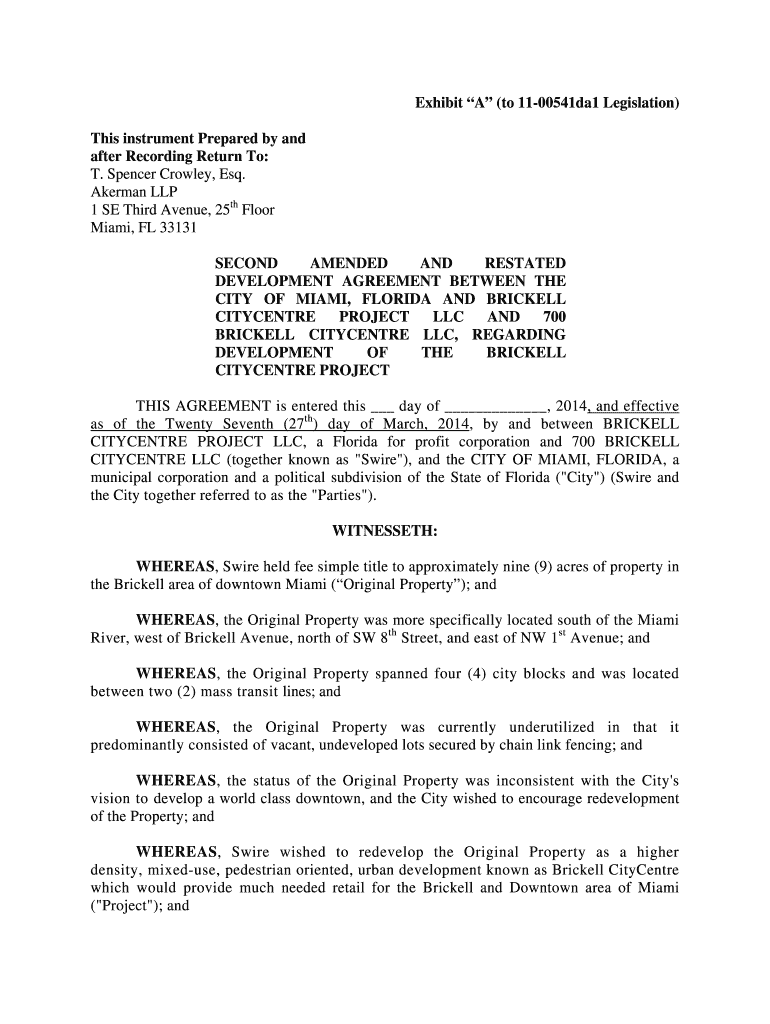 Exhibit “A” (to 11-00541da1 Legislation)

This instrument Prepared by and after Recording Return To:
T. Spencer Crowley, Esq.
Akerman LLP
1 SE Third Avenue, $25^{th}$ Floor
Miami, FL 33131

SECOND AMENDED AND RESTATED DEVELOPMENT AGREEMENT BETWEEN THE CITY OF MIAMI, FLORIDA AND BRICKELL CITYCENTRE PROJECT LLC AND 700 BRICKELL CITYCENTRE LLC, REGARDING DEVELOPMENT OF THE BRICKELL CITYCENTRE PROJECT

THIS AGREEMENT is entered this ___ day of _____________, 2014, and effective as of the Twenty Seventh ($27^{th}$) day of March, 2014, by and between BRICKELL CITYCENTRE PROJECT LLC, a Florida for profit corporation and 700 BRICKELL CITYCENTRE LLC (together known as "Swire"), and the CITY OF MIAMI, FLORIDA, a municipal corporation and a political subdivision of the State of Florida ("City") (Swire and the City together referred to as the "Parties").

WITNESSETH:

WHEREAS, Swire held fee simple title to approximately nine (9) acres of property in the Brickell area of downtown Miami (“Original Property”); and

WHEREAS, the Original Property was more specifically located south of the Miami River, west of Brickell Avenue, north of SW $8^{th}$ Street, and east of NW $1^{st}$ Avenue; and

WHEREAS, the Original Property spanned four (4) city blocks and was located between two (2) mass transit lines; and

WHEREAS, the Original Property was currently underutilized in that it predominantly consisted of vacant, undeveloped lots secured by chain link fencing; and

WHEREAS, the status of the Original Property was inconsistent with the City's vision to develop a world class downtown, and the City wished to encourage redevelopment of the Property; and

WHEREAS, Swire wished to redevelop the Original Property as a higher density, mixed-use, pedestrian oriented, urban development known as Brickell CityCentre which would provide much needed retail for the Brickell and Downtown area of Miami ("Project"); and